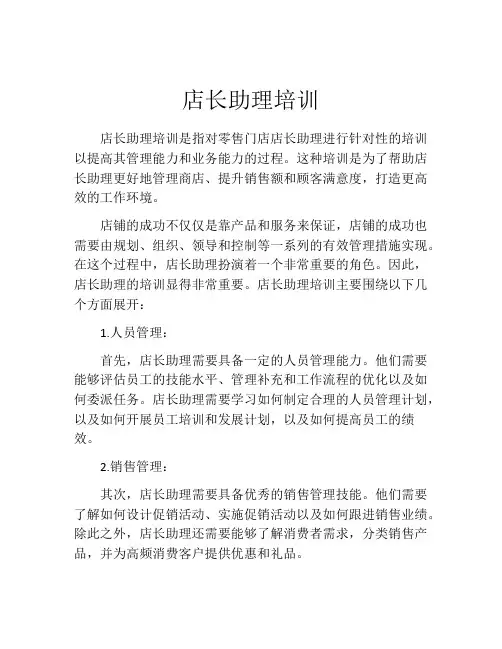 店长助理培训

店长助理培训是指对零售门店店长助理进行针对性的培训以提高其管理能力和业务能力的过程。这种培训是为了帮助店长助理更好地管理商店、提升销售额和顾客满意度，打造更高效的工作环境。

店铺的成功不仅仅是靠产品和服务来保证，店铺的成功也需要由规划、组织、领导和控制等一系列的有效管理措施实现。在这个过程中，店长助理扮演着一个非常重要的角色。因此，店长助理的培训显得非常重要。店长助理培训主要围绕以下几个方面展开：

1.人员管理：

首先，店长助理需要具备一定的人员管理能力。他们需要能够评估员工的技能水平、管理补充和工作流程的优化以及如何委派任务。店长助理需要学习如何制定合理的人员管理计划，以及如何开展员工培训和发展计划，以及如何提高员工的绩效。

2.销售管理：

其次，店长助理需要具备优秀的销售管理技能。他们需要了解如何设计促销活动、实施促销活动以及如何跟进销售业绩。除此之外，店长助理还需要能够了解消费者需求，分类销售产品，并为高频消费客户提供优惠和礼品。